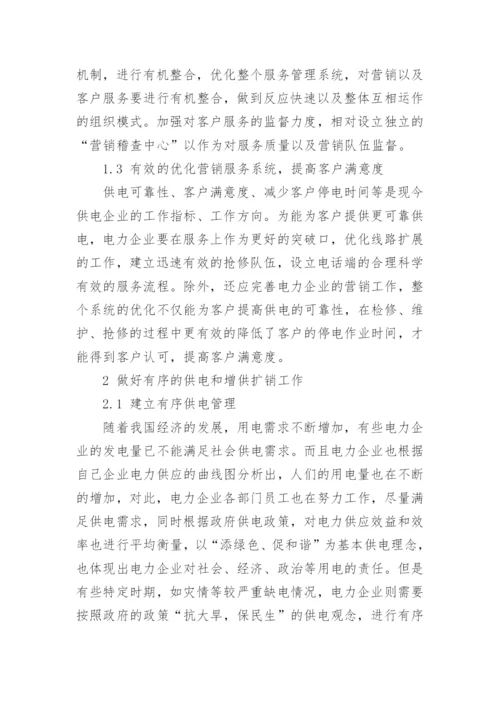 机制，进行有机整合，优化整个服务管理系统，对营销以及客户服务要进行有机整合，做到反应快速以及整体互相运作的组织模式。加强对客户服务的监督力度，相对设立独立的“营销稽查中心”以作为对服务质量以及营销队伍监督。

1.3 有效的优化营销服务系统，提高客户满意度

供电可靠性、客户满意度、减少客户停电时间等是现今供电企业的工作指标、工作方向。为能为客户提供更可靠供电，电力企业要在服务上作为更好的突破口，优化线路扩展的工作，建立迅速有效的抢修队伍，设立电话端的合理科学有效的服务流程。除外，还应完善电力企业的营销工作，整个系统的优化不仅能为客户提高供电的可靠性，在检修、维护、抢修的过程中更有效的降低了客户的停电作业时间，才能得到客户认可，提高客户满意度。

2 做好有序的供电和增供扩销工作

2.1 建立有序供电管理

随着我国经济的发展，用电需求不断增加，有些电力企业的发电量已不能满足社会供电需求。而且电力企业也根据自己企业电力供应的曲线图分析出，人们的用电量也在不断的增加，对此，电力企业各部门员工也在努力工作，尽量满足供电需求，同时根据政府供电政策，对电力供应效益和效率也进行平均衡量，以“添绿色、促和谐”为基本供电理念，也体现出电力企业对社会、经济、政治等用电的责任。但是有些特定时期，如灾情等较严重缺电情况，电力企业则需要按照政府的政策“抗大旱，保民生”的供电观念，进行有序